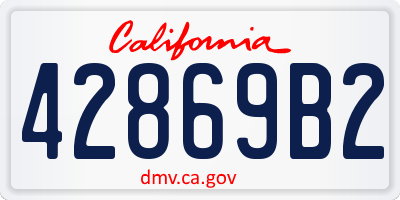 California

42869B2

dmv.ca.gov